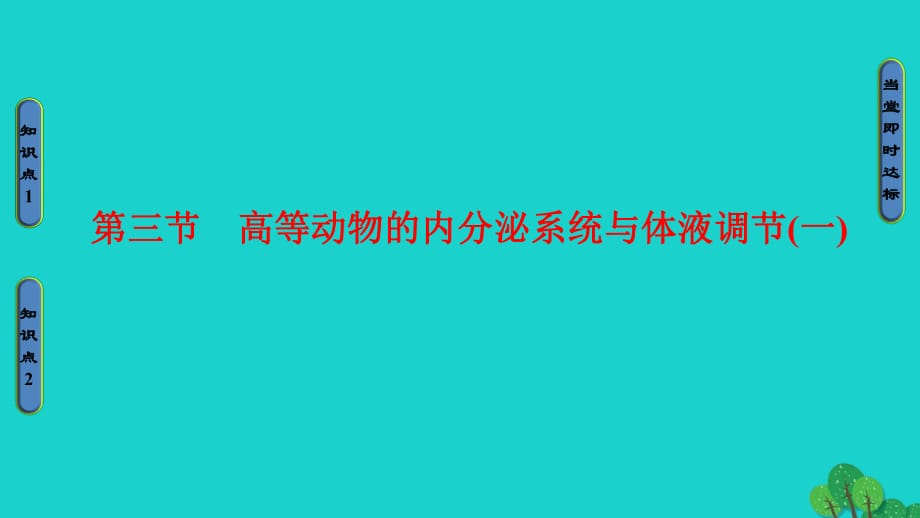 知识点1

知识点2

第三节　高等动物的内分泌系统与体液调节(一)

当堂即时达标